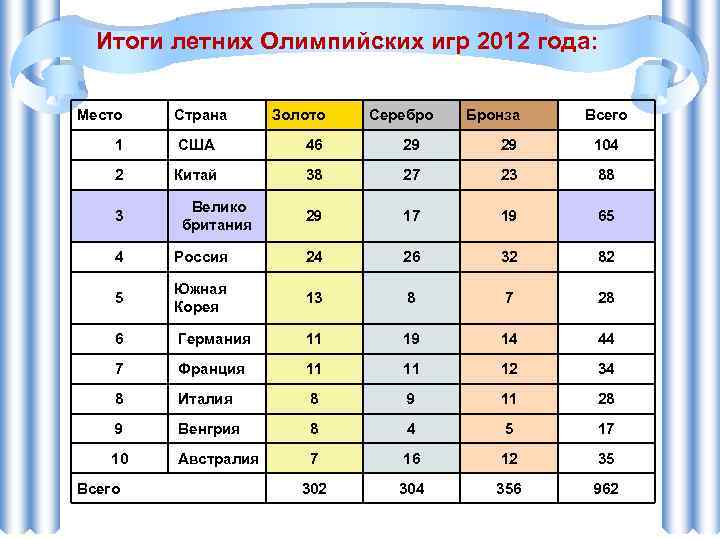 Итоги летних Олимпийских игр 2012 года:

| Место | Страна | Золото | Серебро | Бронза | Всего |
|---|---|---|---|---|---|
| 1 | США | 46 | 29 | 29 | 104 |
| 2 | Китай | 38 | 27 | 23 | 88 |
| 3 | Велико британия | 29 | 17 | 19 | 65 |
| 4 | Россия | 24 | 26 | 32 | 82 |
| 5 | Южная Корея | 13 | 8 | 7 | 28 |
| 6 | Германия | 11 | 19 | 14 | 44 |
| 7 | Франция | 11 | 11 | 12 | 34 |
| 8 | Италия | 8 | 9 | 11 | 28 |
| 9 | Венгрия | 8 | 4 | 5 | 17 |
| 10 | Австралия | 7 | 16 | 12 | 35 |
| Всего | | 302 | 304 | 356 | 962 |